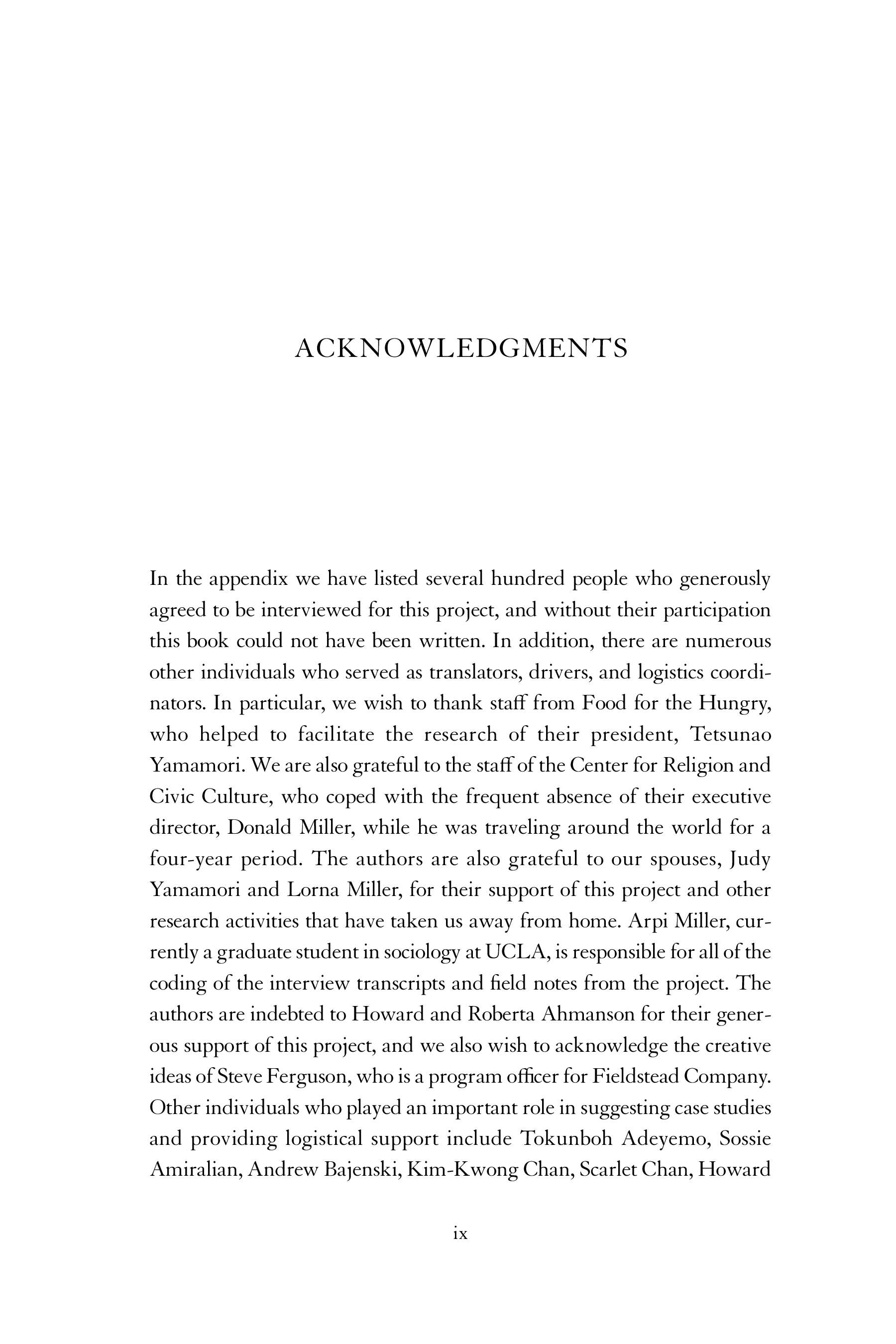 ACKNOWLEDGMENTS

In the appendix we have listed several hundred people who generously agreed to be interviewed for this project, and without their participation this book could not have been written. In addition, there are numerous other individuals who served as translators, drivers, and logistics coordinators. In particular, we wish to thank staff from Food for the Hungry, who helped to facilitate the research of their president, Tetsunao Yamamori. We are also grateful to the staff of the Center for Religion and Civic Culture, who coped with the frequent absence of their executive director, Donald Miller, while he was traveling around the world for a four-year period. The authors are also grateful to our spouses, Judy Yamamori and Lorna Miller, for their support of this project and other research activities that have taken us away from home. Arpi Miller, currently a graduate student in sociology at UCLA, is responsible for all of the coding of the interview transcripts and field notes from the project. The authors are indebted to Howard and Roberta Ahmanson for their generous support of this project, and we also wish to acknowledge the creative ideas of Steve Ferguson, who is a program officer for Fieldstead Company. Other individuals who played an important role in suggesting case studies and providing logistical support include Tokunboh Adeyemo, Sossie Amiralian, Andrew Bajenski, Kim-Kwong Chan, Scarlet Chan, Howard

ix